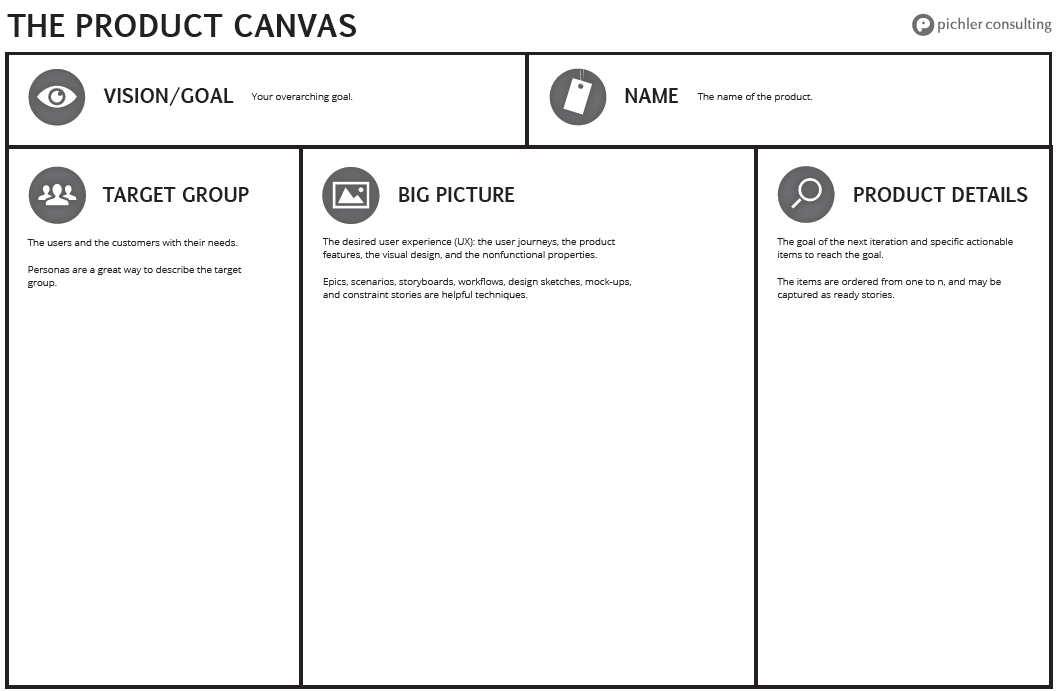 THE PRODUCT CANVAS

pichler consulting

VISION/GOAL Your overarching goal.

NAME The name of the product.

TARGET GROUP

The users and the customers with their needs.

Personas are a great way to describe the target group.

BIG PICTURE

The desired user experience (UX): the user journeys, the product features, the visual design, and the nonfunctional properties.

Epics, scenarios, storyboards, workflows, design sketches, mock-ups, and constraint stories are helpful techniques.

PRODUCT DETAILS

The goal of the next iteration and specific actionable items to reach the goal.

The items are ordered from one to n, and may be captured as ready stories.